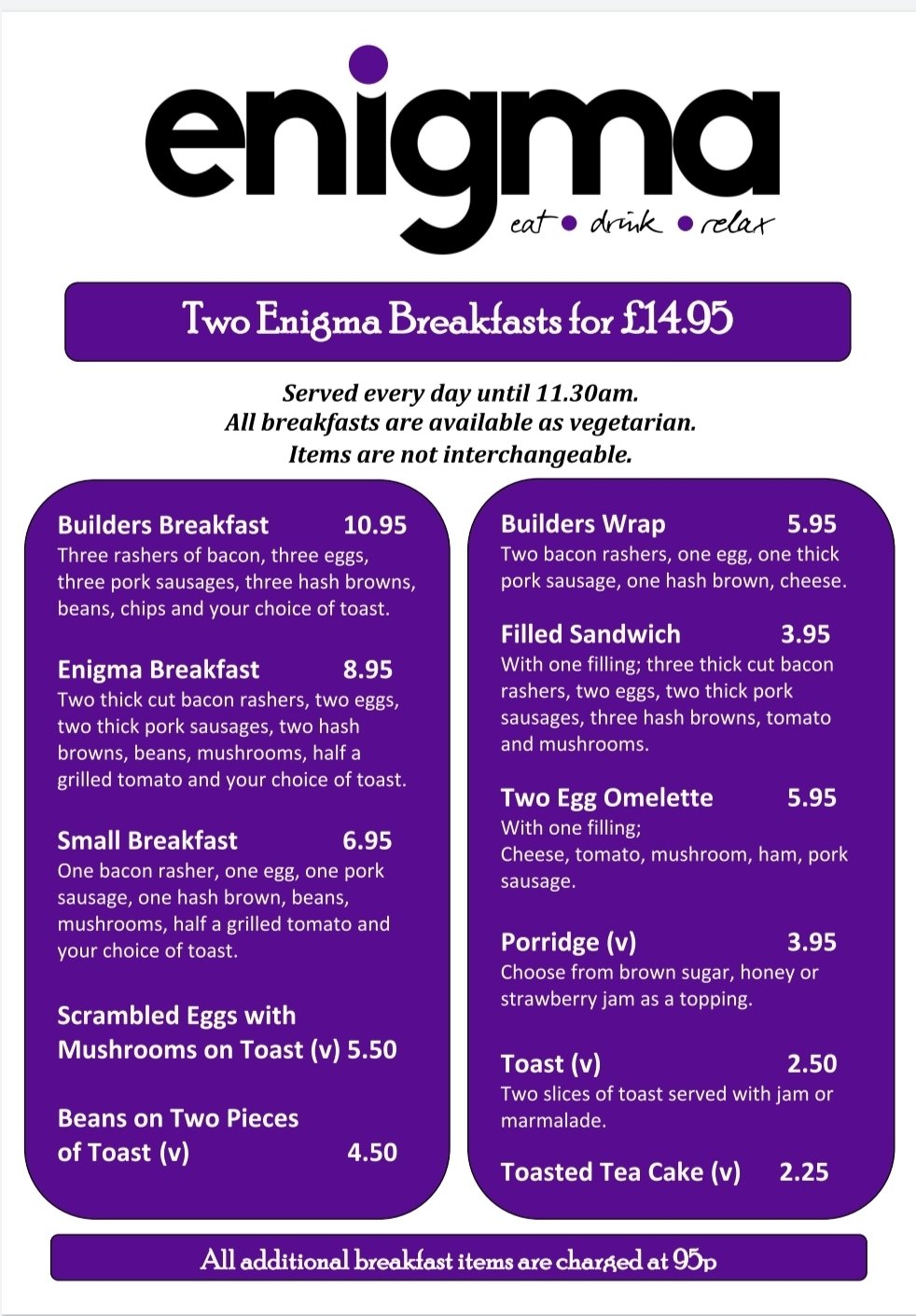 enigma
eat • drink • relax

Two Enigma Breakfasts for £14.95

Served every day until 11.30am.
All breakfasts are available as vegetarian.
Items are not interchangeable.

Builders Breakfast 10.95
Three rashers of bacon, three eggs, three pork sausages, three hash browns, beans, chips and your choice of toast.

Enigma Breakfast 8.95
Two thick cut bacon rashers, two eggs, two thick pork sausages, two hash browns, beans, mushrooms, half a grilled tomato and your choice of toast.

Small Breakfast 6.95
One bacon rasher, one egg, one pork sausage, one hash brown, beans, mushrooms, half a grilled tomato and your choice of toast.

Scrambled Eggs with Mushrooms on Toast (v) 5.50

Beans on Two Pieces of Toast (v) 4.50

Builders Wrap 5.95
Two bacon rashers, one egg, one thick pork sausage, one hash brown, cheese.

Filled Sandwich 3.95
With one filling; three thick cut bacon rashers, two eggs, two thick pork sausages, three hash browns, tomato and mushrooms.

Two Egg Omelette 5.95
With one filling;
Cheese, tomato, mushroom, ham, pork sausage.

Porridge (v) 3.95
Choose from brown sugar, honey or strawberry jam as a topping.

Toast (v) 2.50
Two slices of toast served with jam or marmalade.

Toasted Tea Cake (v) 2.25

All additional breakfast items are charged at 95p